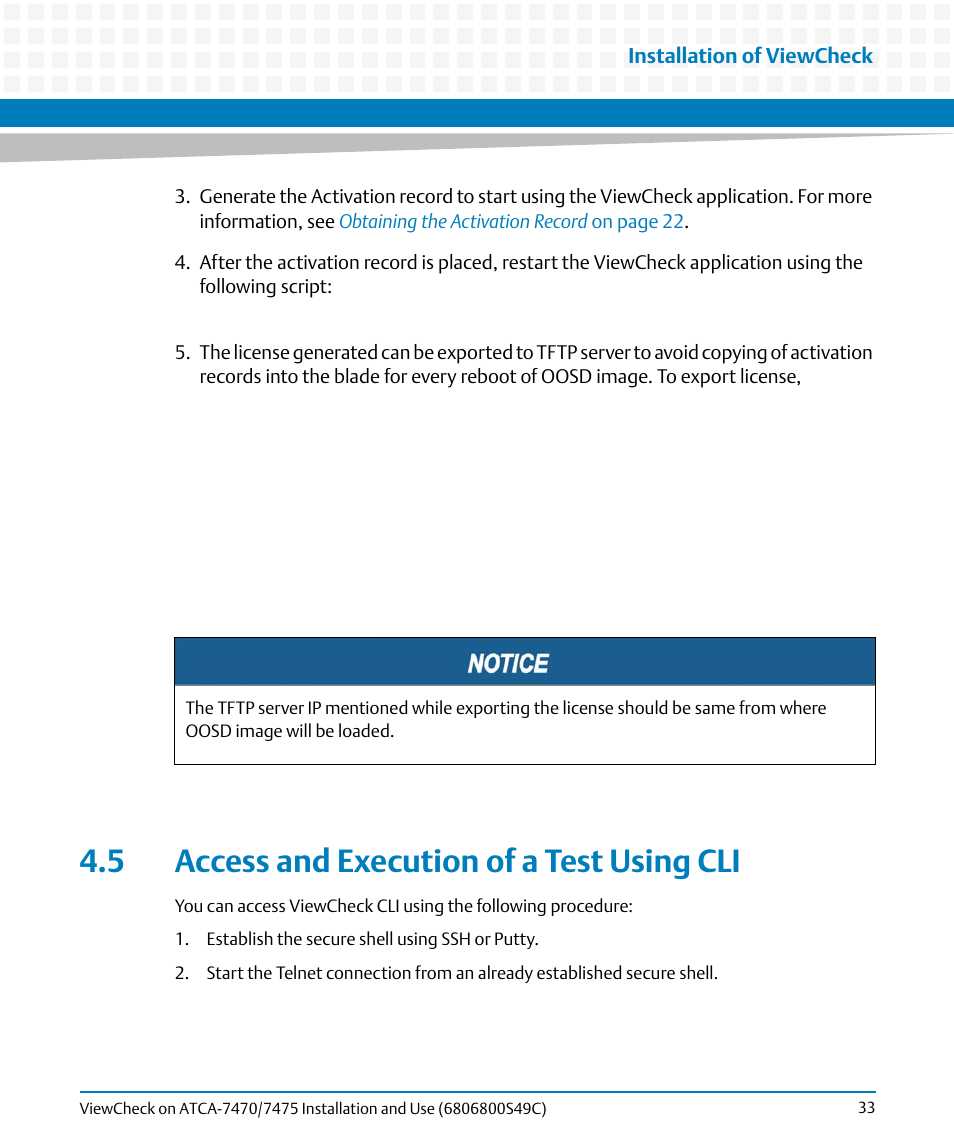 Installation of ViewCheck

3. Generate the Activation record to start using the ViewCheck application. For more information, see Obtaining the Activation Record on page 22.

4. After the activation record is placed, restart the ViewCheck application using the following script:

5. The license generated can be exported to TFTP server to avoid copying of activation records into the blade for every reboot of OOSD image. To export license,

NOTICE

The TFTP server IP mentioned while exporting the license should be same from where OOSD image will be loaded.

4.5 Access and Execution of a Test Using CLI

You can access ViewCheck CLI using the following procedure:

1. Establish the secure shell using SSH or Putty.

2. Start the Telnet connection from an already established secure shell.

ViewCheck on ATCA-7470/7475 Installation and Use (6806800S49C) 33